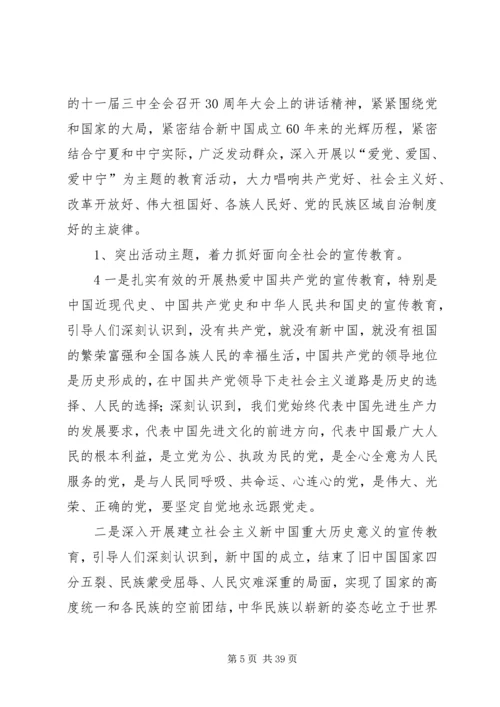 的十一届三中全会召开30周年大会上的讲话精神，紧紧围绕党和国家的大局，紧密结合新中国成立60年来的光辉历程，紧密结合宁夏和中宁实际，广泛发动群众，深入开展以“爱党、爱国、爱中宁”为主题的教育活动，大力唱响共产党好、社会主义好、改革开放好、伟大祖国好、各族人民好、党的民族区域自治制度好的主旋律。

1、突出活动主题，着力抓好面向全社会的宣传教育。

4一是扎实有效的开展热爱中国共产党的宣传教育，特别是中国近现代史、中国共产党史和中华人民共和国史的宣传教育，引导人们深刻认识到，没有共产党，就没有新中国，就没有祖国的繁荣富强和全国各族人民的幸福生活，中国共产党的领导地位是历史形成的，在中国共产党领导下走社会主义道路是历史的选择、人民的选择；深刻认识到，我们党始终代表中国先进生产力的发展要求，代表中国先进文化的前进方向，代表中国最广大人民的根本利益，是立党为公、执政为民的党，是全心全意为人民服务的党，是与人民同呼吸、共命运、心连心的党，是伟大、光荣、正确的党，要坚定自觉地永远跟党走。

二是深入开展建立社会主义新中国重大历史意义的宣传教育，引导人们深刻认识到，新中国的成立，结束了旧中国国家四分五裂、民族蒙受屈辱、人民灾难深重的局面，实现了国家的高度统一和各民族的空前团结，中华民族以崭新的姿态屹立于世界

第5页 共39页